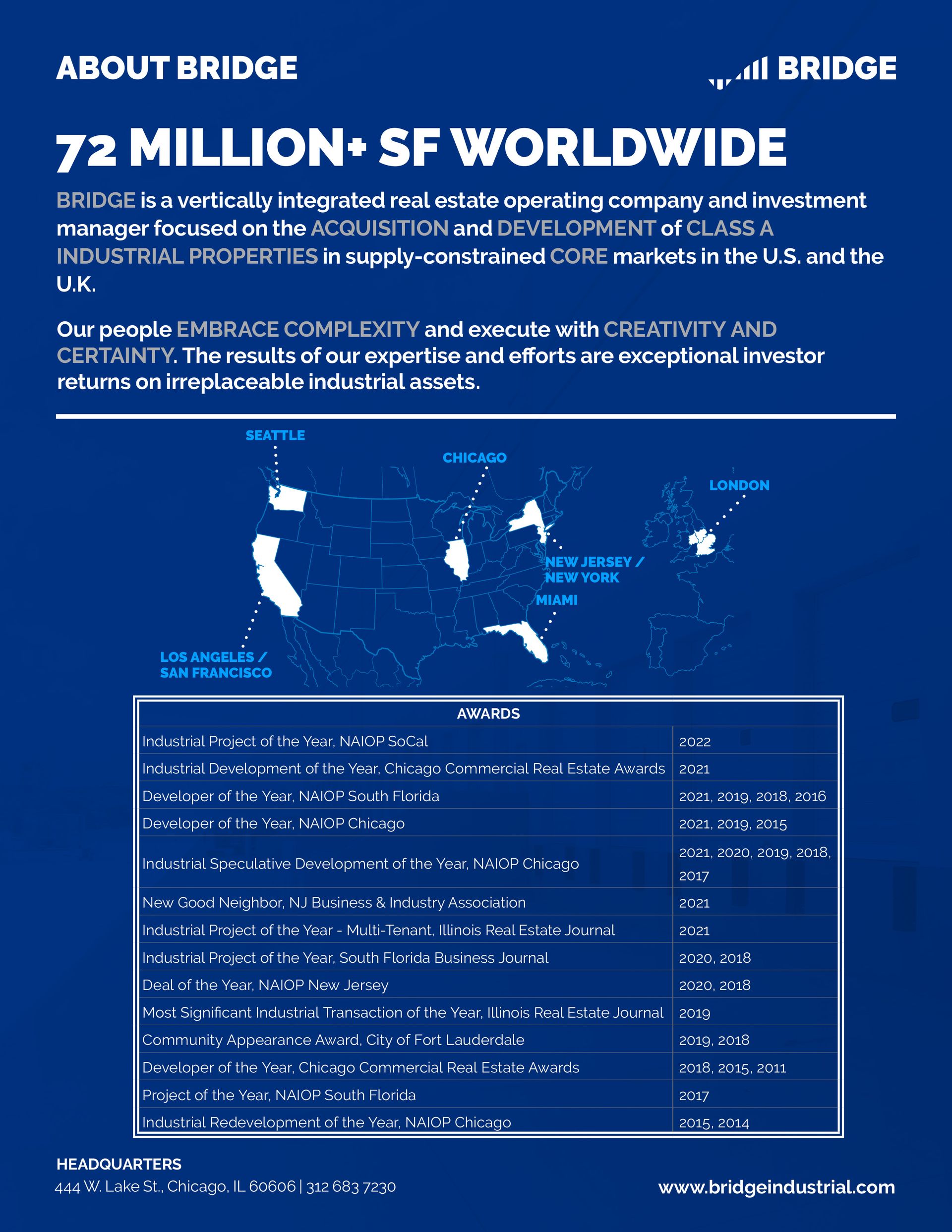 ABOUT BRIDGE

BRIDGE

72 MILLION+ SF WORLDWIDE

BRIDGE is a vertically integrated real estate operating company and investment manager focused on the ACQUISITION and DEVELOPMENT of CLASS A INDUSTRIAL PROPERTIES in supply-constrained CORE markets in the U.S. and the U.K.

Our people EMBRACE COMPLEXITY and execute with CREATIVITY AND CERTAINTY. The results of our expertise and efforts are exceptional investor returns on irreplaceable industrial assets.

SEATTLE

CHICAGO

LONDON

NEW JERSEY / NEW YORK

MIAMI

LOS ANGELES / SAN FRANCISCO

| AWARDS | |
|---|---|
| Industrial Project of the Year, NAIOP SoCal | 2022 |
| Industrial Development of the Year, Chicago Commercial Real Estate Awards | 2021 |
| Developer of the Year, NAIOP South Florida | 2021, 2019, 2018, 2016 |
| Developer of the Year, NAIOP Chicago | 2021, 2019, 2015 |
| Industrial Speculative Development of the Year, NAIOP Chicago | 2021, 2020, 2019, 2018, 2017 |
| New Good Neighbor, NJ Business & Industry Association | 2021 |
| Industrial Project of the Year - Multi-Tenant, Illinois Real Estate Journal | 2021 |
| Industrial Project of the Year, South Florida Business Journal | 2020, 2018 |
| Deal of the Year, NAIOP New Jersey | 2020, 2018 |
| Most Significant Industrial Transaction of the Year, Illinois Real Estate Journal | 2019 |
| Community Appearance Award, City of Fort Lauderdale | 2019, 2018 |
| Developer of the Year, Chicago Commercial Real Estate Awards | 2018, 2015, 2011 |
| Project of the Year, NAIOP South Florida | 2017 |
| Industrial Redevelopment of the Year, NAIOP Chicago | 2015, 2014 |

HEADQUARTERS
444 W. Lake St., Chicago, IL 60606 | 312 683 7230

www.bridgeindustrial.com